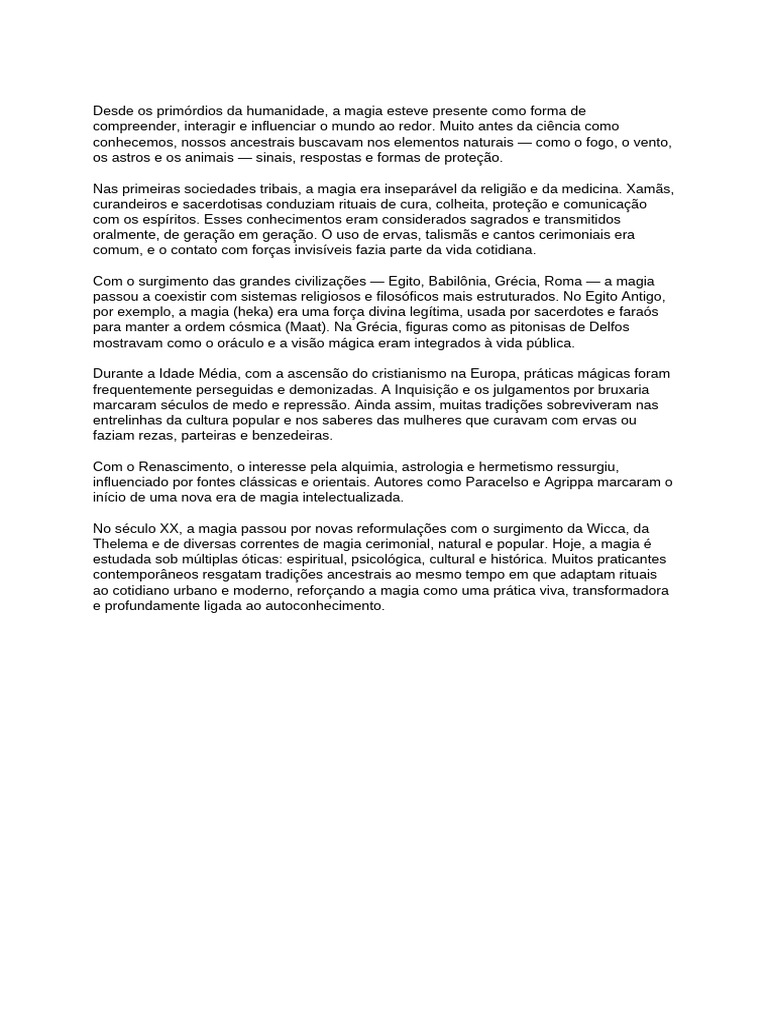 Desde os primórdios da humanidade, a magia esteve presente como forma de compreender, interagir e influenciar o mundo ao redor. Muito antes da ciência como conhecemos, nossos ancestrais buscavam nos elementos naturais — como o fogo, o vento, os astros e os animais — sinais, respostas e formas de proteção.

Nas primeiras sociedades tribais, a magia era inseparável da religião e da medicina. Xamãs, curandeiros e sacerdotisas conduziam rituais de cura, colheita, proteção e comunicação com os espíritos. Esses conhecimentos eram considerados sagrados e transmitidos oralmente, de geração em geração. O uso de ervas, talismãs e cantos cerimoniais era comum, e o contato com forças invisíveis fazia parte da vida cotidiana.

Com o surgimento das grandes civilizações — Egito, Babilônia, Grécia, Roma — a magia passou a coexistir com sistemas religiosos e filosóficos mais estruturados. No Egito Antigo, por exemplo, a magia (heka) era uma força divina legítima, usada por sacerdotes e faraós para manter a ordem cósmica (Maat). Na Grécia, figuras como as pitonisas de Delfos mostravam como o oráculo e a visão mágica eram integrados à vida pública.

Durante a Idade Média, com a ascensão do cristianismo na Europa, práticas mágicas foram frequentemente perseguidas e demonizadas. A Inquisição e os julgamentos por bruxaria marcaram séculos de medo e repressão. Ainda assim, muitas tradições sobreviveram nas entrelinhas da cultura popular e nos saberes das mulheres que curavam com ervas ou faziam rezas, parteiras e benzedeiras.

Com o Renascimento, o interesse pela alquimia, astrologia e hermetismo ressurgiu, influenciado por fontes clássicas e orientais. Autores como Paracelso e Agrippa marcaram o início de uma nova era de magia intelectualizada.

No século XX, a magia passou por novas reformulações com o surgimento da Wicca, da Thelema e de diversas correntes de magia cerimonial, natural e popular. Hoje, a magia é estudada sob múltiplas óticas: espiritual, psicológica, cultural e histórica. Muitos praticantes contemporâneos resgatam tradições ancestrais ao mesmo tempo em que adaptam rituais ao cotidiano urbano e moderno, reforçando a magia como uma prática viva, transformadora e profundamente ligada ao autoconhecimento.